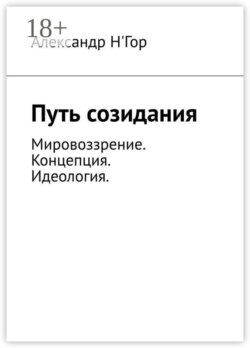 18+
Александр Н'Гор

Путь созидания

Мировоззрение. Концепция. Идеология.